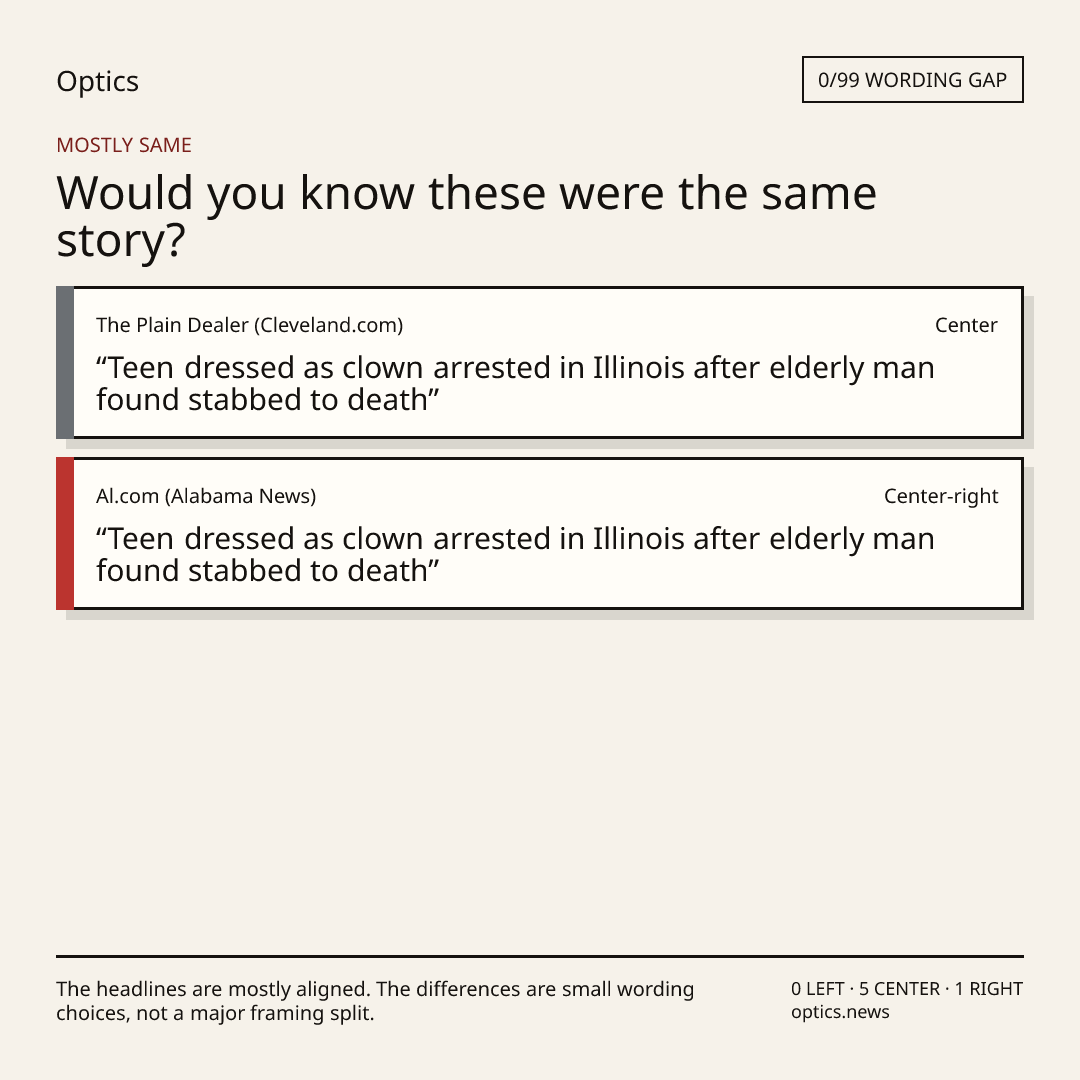 Optics

0/99 WORDING GAP

MOSTLY SAME

Would you know these were the same story?

The Plain Dealer (Cleveland.com)

Center

“Teen dressed as clown arrested in Illinois after elderly man found stabbed to death”

Al.com (Alabama News)

Center-right

“Teen dressed as clown arrested in Illinois after elderly man found stabbed to death”

The headlines are mostly aligned. The differences are small wording choices, not a major framing split.

0 LEFT · 5 CENTER · 1 RIGHT
optics.news